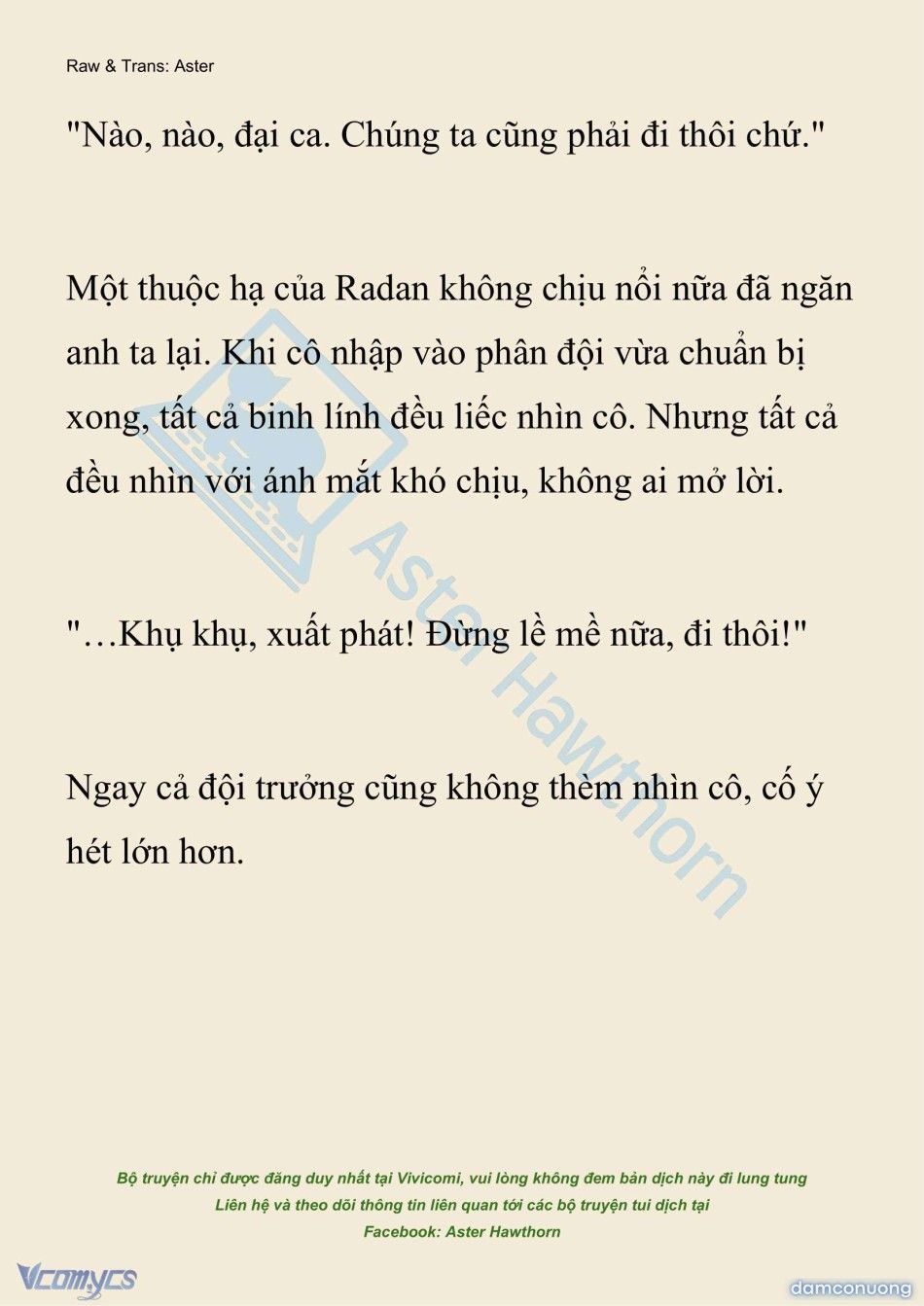 Raw & Trans: Aster

"Nào, nào, đại ca. Chúng ta cũng phải đi thôi chứ."

Một thuộc hạ của Radan không chịu nổi nữa đã ngăn anh ta lại. Khi cô nhập vào phân đội vừa chuẩn bị xong, tất cả binh lính đều liếc nhìn cô. Nhưng tất cả đều nhìn với ánh mắt khó chịu, không ai mở lời.

"…Khụ khụ, xuất phát! Đừng lề mề nữa, đi thôi!"

Ngay cả đội trưởng cũng không thèm nhìn cô, cố ý hét lớn hơn.

Aster Hawthorn

Bộ truyện chỉ được đăng duy nhất tại Vivicomi, vui lòng không đem bản dịch này đi lung tung
Liên hệ và theo dõi thông tin liên quan tới các bộ truyện tui dịch tại
Facebook: Aster Hawthorn

Vcomycs

damconuong